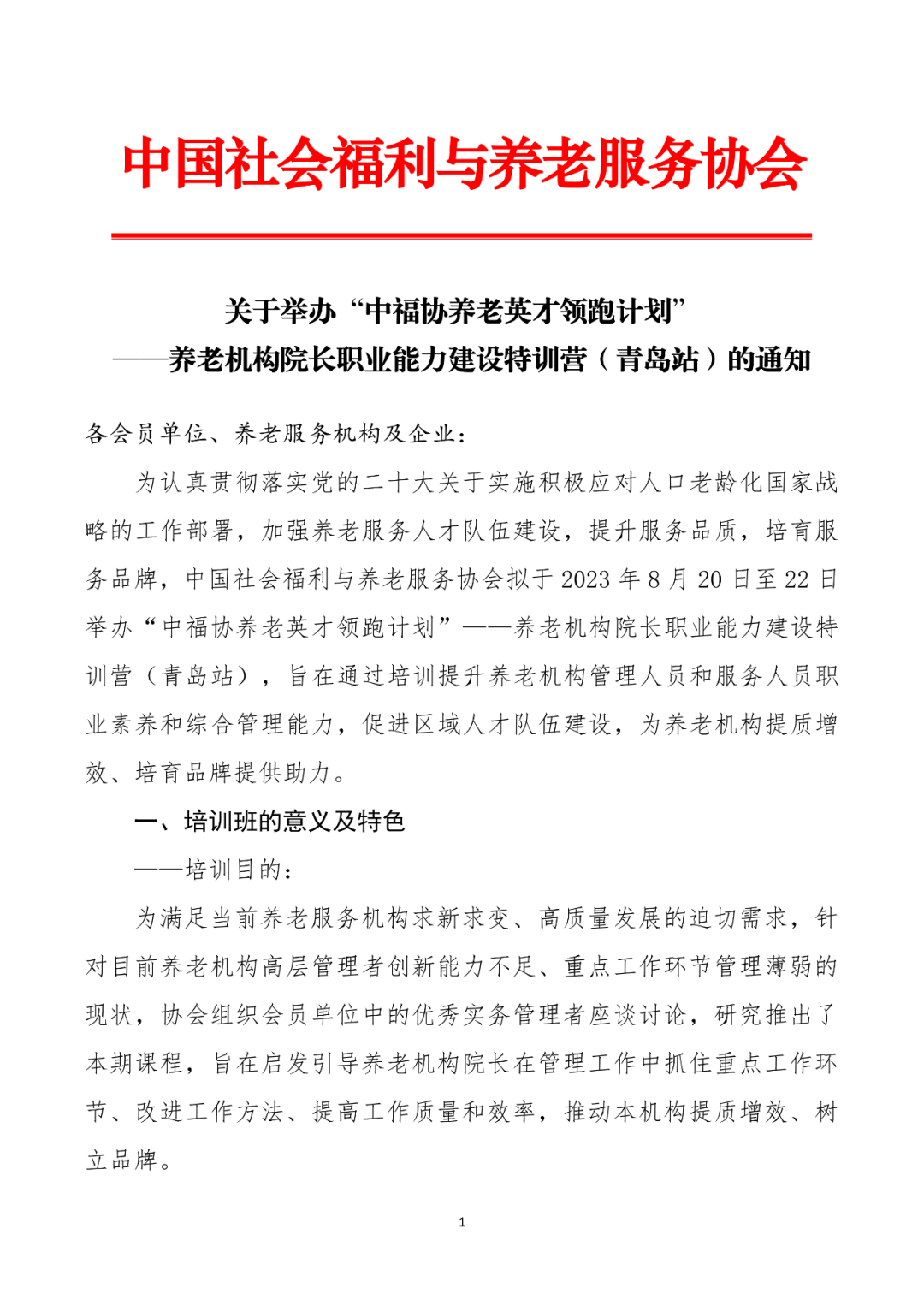 中国社会福利与养老服务协会

关于举办“中福协养老英才领跑计划”
——养老机构院长职业能力建设特训营（青岛站）的通知

各会员单位、养老服务机构及企业：

为认真贯彻落实党的二十大关于实施积极应对人口老龄化国家战略的工作部署，加强养老服务人才队伍建设，提升服务品质，培育服务品牌，中国社会福利与养老服务协会拟于 2023 年 8 月 20 日至 22 日举办“中福协养老英才领跑计划”——养老机构院长职业能力建设特训营（青岛站），旨在通过培训提升养老机构管理人员和服务人员职业素养和综合管理能力，促进区域人才队伍建设，为养老机构提质增效、培育品牌提供助力。

一、培训班的意义及特色

——培训目的：

为满足当前养老服务机构求新求变、高质量发展的迫切需求，针对目前养老机构高层管理者创新能力不足、重点工作环节管理薄弱的现状，协会组织会员单位中的优秀实务管理者座谈讨论，研究推出了本期课程，旨在启发引导养老机构院长在管理工作中抓住重点工作环节、改进工作方法、提高工作质量和效率，推动本机构提质增效、树立品牌。

1